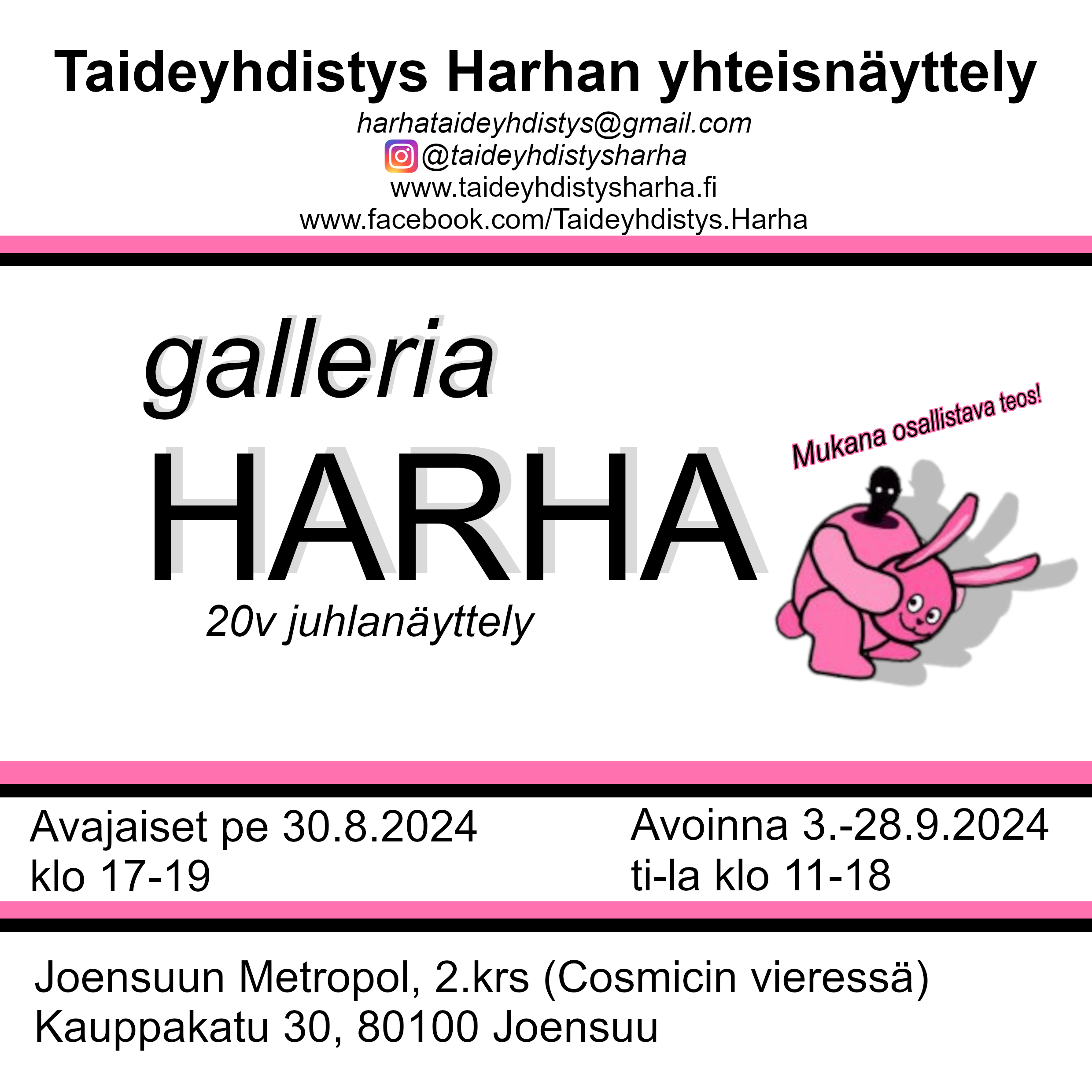 Taideyhdistys Harhan yhteisnäyttely

harhataideyhdistys@gmail.com
@taideyhdistysharha
www.taideyhdistysharha.fi
www.facebook.com/Taideyhdistys.Harha

galleria
HARHA
20v juhlanäyttely

Mukana osallistava teos!

Avajaiset pe 30.8.2024
klo 17-19

Avoinna 3.-28.9.2024
ti-la klo 11-18

Joensuun Metropol, 2.krs (Cosmicin vieressä)
Kauppakatu 30, 80100 Joensuu